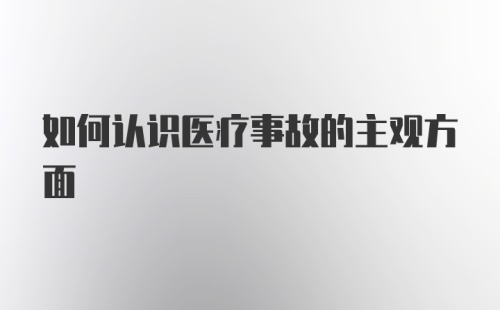 如何认识医疗事故的主观方面